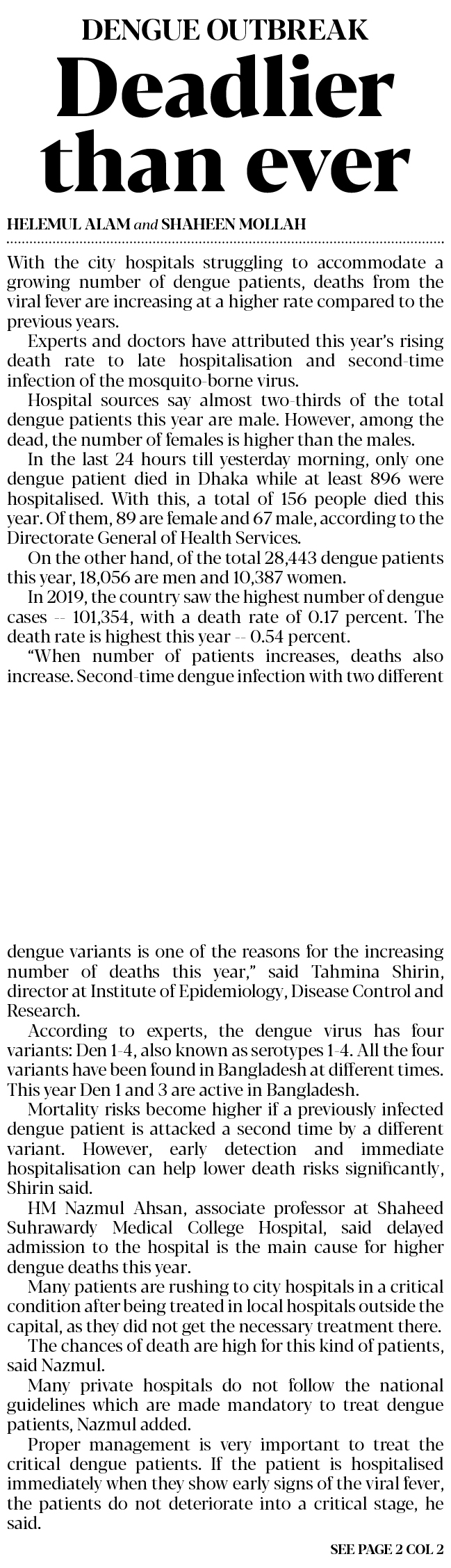 DENGUE OUTBREAK

Deadlier than ever

HELEMUL ALAM and SHAHEEN MOLLAH

With the city hospitals struggling to accommodate a growing number of dengue patients, deaths from the viral fever are increasing at a higher rate compared to the previous years.

Experts and doctors have attributed this year's rising death rate to late hospitalisation and second-time infection of the mosquito-borne virus.

Hospital sources say almost two-thirds of the total dengue patients this year are male. However, among the dead, the number of females is higher than the males.

In the last 24 hours till yesterday morning, only one dengue patient died in Dhaka while at least 896 were hospitalised. With this, a total of 156 people died this year. Of them, 89 are female and 67 male, according to the Directorate General of Health Services.

On the other hand, of the total 28,443 dengue patients this year, 18,056 are men and 10,387 women.

In 2019, the country saw the highest number of dengue cases -- 101,354, with a death rate of 0.17 percent. The death rate is highest this year -- 0.54 percent.

"When number of patients increases, deaths also increase. Second-time dengue infection with two different dengue variants is one of the reasons for the increasing number of deaths this year," said Tahmina Shirin, director at Institute of Epidemiology, Disease Control and Research.

According to experts, the dengue virus has four variants: Den 1-4, also known as serotypes 1-4. All the four variants have been found in Bangladesh at different times. This year Den 1 and 3 are active in Bangladesh.

Mortality risks become higher if a previously infected dengue patient is attacked a second time by a different variant. However, early detection and immediate hospitalisation can help lower death risks significantly, Shirin said.

HM Nazmul Ahsan, associate professor at Shaheed Suhrawardy Medical College Hospital, said delayed admission to the hospital is the main cause for higher dengue deaths this year.

Many patients are rushing to city hospitals in a critical condition after being treated in local hospitals outside the capital, as they did not get the necessary treatment there.

The chances of death are high for this kind of patients, said Nazmul.

Many private hospitals do not follow the national guidelines which are made mandatory to treat dengue patients, Nazmul added.

Proper management is very important to treat the critical dengue patients. If the patient is hospitalised immediately when they show early signs of the viral fever, the patients do not deteriorate into a critical stage, he said.

SEE PAGE 2 COL 2